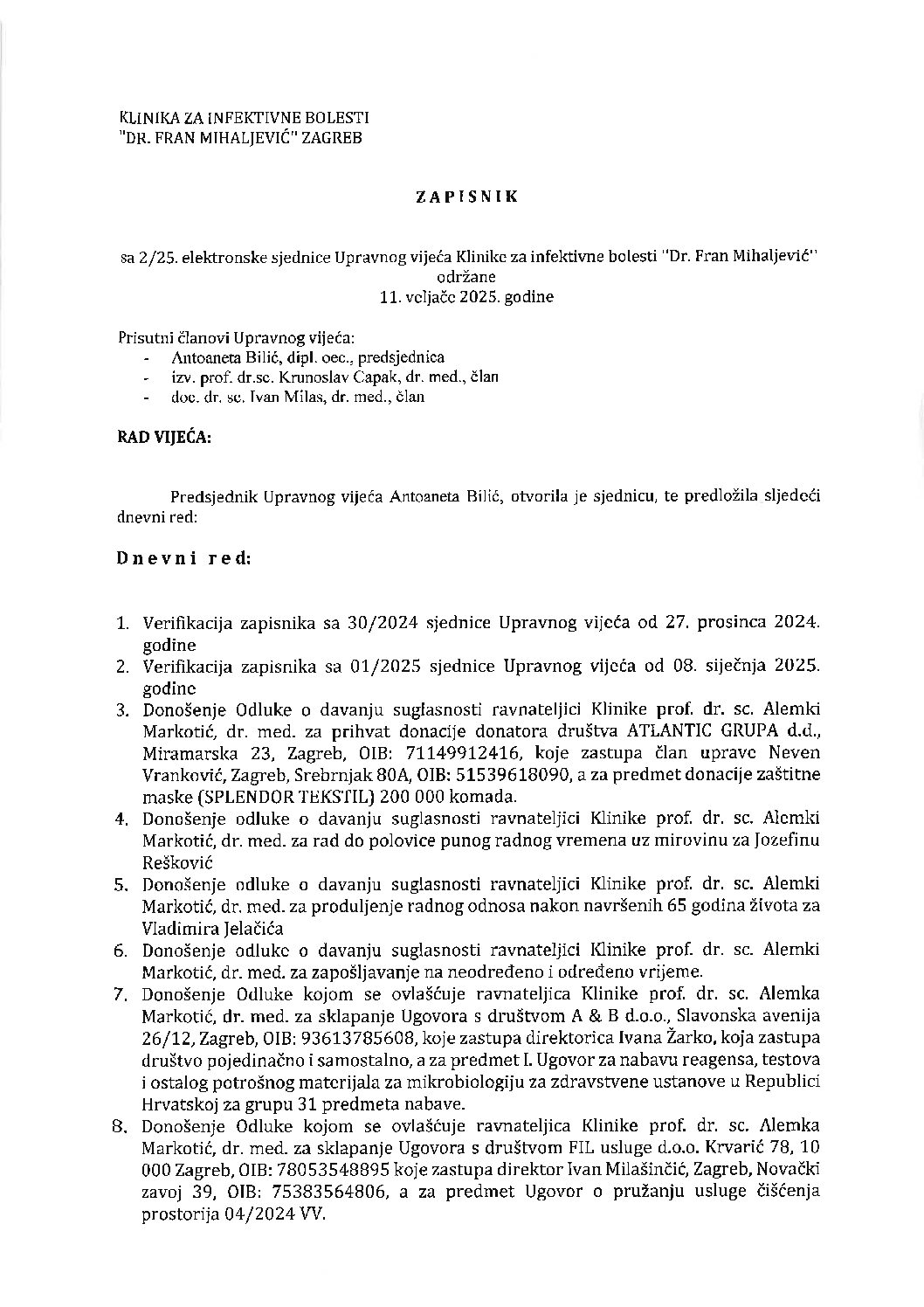 KLINIKA ZA INFEKTIVNE BOLESTI
"DR. FRAN MIHALJEVIĆ" ZAGREB

ZAPISNIK

sa 2/25. elektronske sjednice Upravnog vijeća Klinike za infektivne bolesti "Dr. Fran Mihaljević" održane
11. veljače 2025. godine

Prisutni članovi Upravnog vijeća:
- Antoaneta Bilić, dipl. oec., predsjednica
- izv. prof. dr.sc. Krunoslav Capak, dr. med., član
- doc. dr. sc. Ivan Milas, dr. med., član

RAD VIJEĆA:

Predsjednik Upravnog vijeća Antoaneta Bilić, otvorila je sjednicu, te predložila sljedeći dnevni red:

Dnevni red:

1. Verifikacija zapisnika sa 30/2024 sjednice Upravnog vijeća od 27. prosinca 2024. godine
2. Verifikacija zapisnika sa 01/2025 sjednice Upravnog vijeća od 08. siječnja 2025. godine
3. Donošenje Odluke o davanju suglasnosti ravnateljici Klinike prof. dr. sc. Alemki Markotić, dr. med. za prihvat donacije donatora društva ATLANTIC GRUPA d.d., Miramarska 23, Zagreb, OIB: 71149912416, koje zastupa član uprave Neven Vranković, Zagreb, Srebrnjak 80A, OIB: 51539618090, a za predmet donacije zaštitne maske (SPLENDOR TEKSTIL) 200 000 komada.
4. Donošenje odluke o davanju suglasnosti ravnateljici Klinike prof. dr. sc. Alemki Markotić, dr. med. za rad do polovice punog radnog vremena uz mirovinu za Jozefinu Rešković
5. Donošenje odluke o davanju suglasnosti ravnateljici Klinike prof. dr. sc. Alemki Markotić, dr. med. za produljenje radnog odnosa nakon navršenih 65 godina života za Vladimira Jelačića
6. Donošenje odluke o davanju suglasnosti ravnateljici Klinike prof. dr. sc. Alemki Markotić, dr. med. za zapošljavanje na neodređeno i određeno vrijeme.
7. Donošenje Odluke kojom se ovlašćuje ravnateljica Klinike prof. dr. sc. Alemka Markotić, dr. med. za sklapanje Ugovora s društvom A & B d.o.o., Slavonska avenija 26/12, Zagreb, OIB: 93613785608, koje zastupa direktorica Ivana Žarko, koja zastupa društvo pojedinačno i samostalno, a za predmet I. Ugovor za nabavu reagensa, testova i ostalog potrošnog materijala za mikrobiologiju za zdravstvene ustanove u Republici Hrvatskoj za grupu 31 predmeta nabave.
8. Donošenje Odluke kojom se ovlašćuje ravnateljica Klinike prof. dr. sc. Alemka Markotić, dr. med. za sklapanje Ugovora s društvom FIL usluge d.o.o. Krvarić 78, 10 000 Zagreb, OIB: 78053548895 koje zastupa direktor Ivan Milašinčić, Zagreb, Novački zavoj 39, OIB: 75383564806, a za predmet Ugovor o pružanju usluge čišćenja prostorija 04/2024 VV.